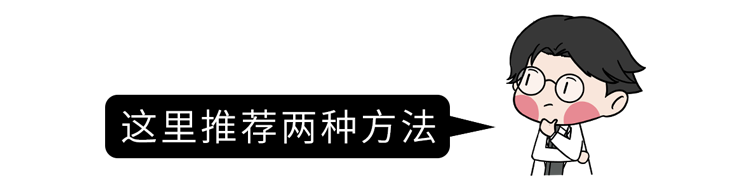 这里推荐两种方法